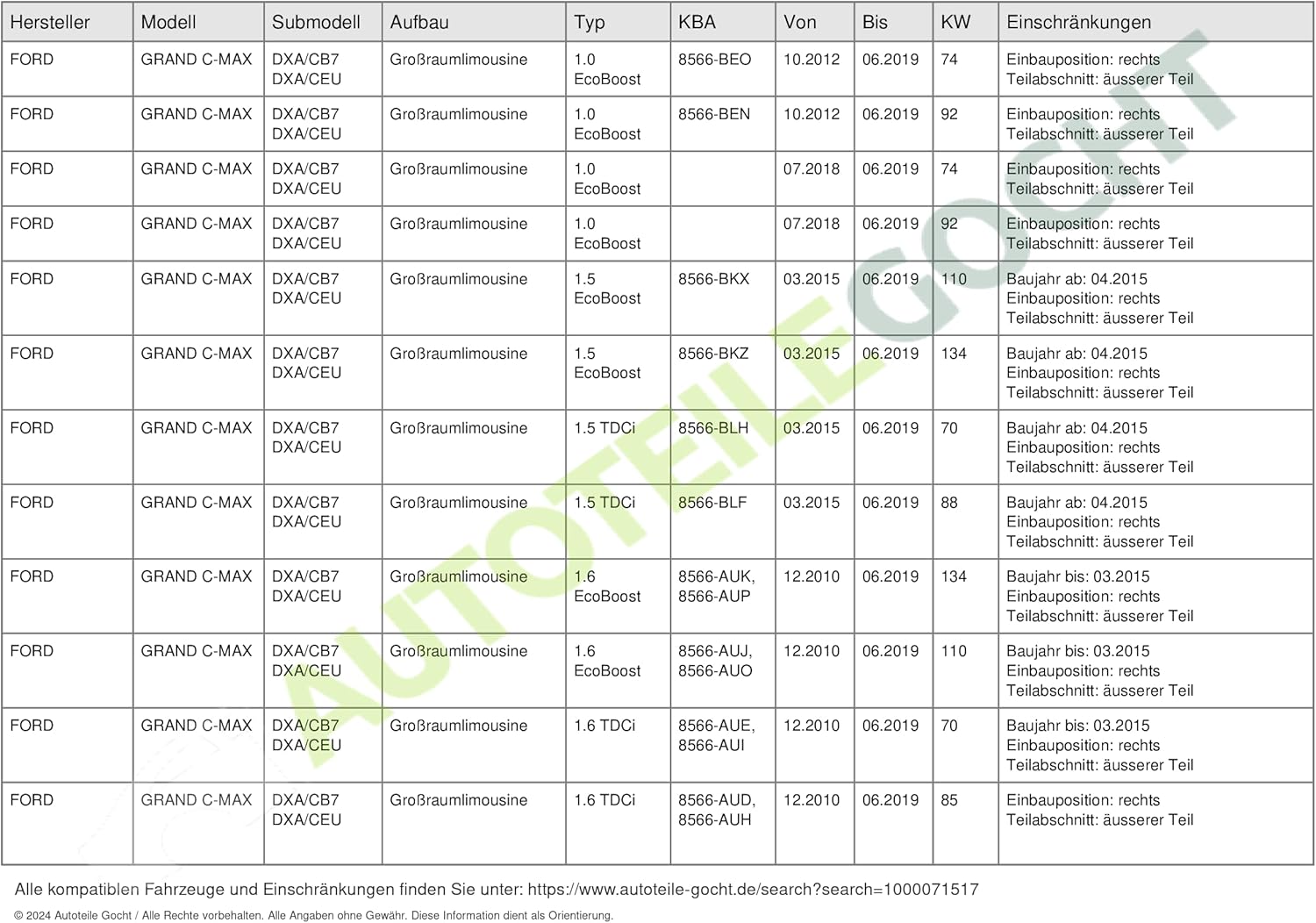 | Hersteller | Modell | Submodell | Aufbau | Typ | KBA | Von | Bis | KW | Einschränkungen |
|---|---|---|---|---|---|---|---|---|---|
| FORD | GRAND C-MAX | DXA/CB7 DXA/CEU | Großraumlimousine | 1.0 EcoBoost | 8566-BEO | 10.2012 | 06.2019 | 74 | Einbauposition: rechts Teilabschnitt: äusserer Teil |
| FORD | GRAND C-MAX | DXA/CB7 DXA/CEU | Großraumlimousine | 1.0 EcoBoost | 8566-BEN | 10.2012 | 06.2019 | 92 | Einbauposition: rechts Teilabschnitt: äusserer Teil |
| FORD | GRAND C-MAX | DXA/CB7 DXA/CEU | Großraumlimousine | 1.0 EcoBoost | | 07.2018 | 06.2019 | 74 | Einbauposition: rechts Teilabschnitt: äusserer Teil |
| FORD | GRAND C-MAX | DXA/CB7 DXA/CEU | Großraumlimousine | 1.0 EcoBoost | | 07.2018 | 06.2019 | 92 | Einbauposition: rechts Teilabschnitt: äusserer Teil |
| FORD | GRAND C-MAX | DXA/CB7 DXA/CEU | Großraumlimousine | 1.5 EcoBoost | 8566-BKX | 03.2015 | 06.2019 | 110 | Baujahr ab: 04.2015 Einbauposition: rechts Teilabschnitt: äusserer Teil |
| FORD | GRAND C-MAX | DXA/CB7 DXA/CEU | Großraumlimousine | 1.5 EcoBoost | 8566-BKZ | 03.2015 | 06.2019 | 134 | Baujahr ab: 04.2015 Einbauposition: rechts Teilabschnitt: äusserer Teil |
| FORD | GRAND C-MAX | DXA/CB7 DXA/CEU | Großraumlimousine | 1.5 TDCi | 8566-BLH | 03.2015 | 06.2019 | 70 | Baujahr ab: 04.2015 Einbauposition: rechts Teilabschnitt: äusserer Teil |
| FORD | GRAND C-MAX | DXA/CB7 DXA/CEU | Großraumlimousine | 1.5 TDCi | 8566-BLF | 03.2015 | 06.2019 | 88 | Baujahr ab: 04.2015 Einbauposition: rechts Teilabschnitt: äusserer Teil |
| FORD | GRAND C-MAX | DXA/CB7 DXA/CEU | Großraumlimousine | 1.6 EcoBoost | 8566-AUK, 8566-AUP | 12.2010 | 06.2019 | 134 | Baujahr bis: 03.2015 Einbauposition: rechts Teilabschnitt: äusserer Teil |
| FORD | GRAND C-MAX | DXA/CB7 DXA/CEU | Großraumlimousine | 1.6 EcoBoost | 8566-AUJ, 8566-AUO | 12.2010 | 06.2019 | 110 | Baujahr bis: 03.2015 Einbauposition: rechts Teilabschnitt: äusserer Teil |
| FORD | GRAND C-MAX | DXA/CB7 DXA/CEU | Großraumlimousine | 1.6 TDCi | 8566-AUE, 8566-AUI | 12.2010 | 06.2019 | 70 | Baujahr bis: 03.2015 Einbauposition: rechts Teilabschnitt: äusserer Teil |
| FORD | GRAND C-MAX | DXA/CB7 DXA/CEU | Großraumlimousine | 1.6 TDCi | 8566-AUD, 8566-AUH | 12.2010 | 06.2019 | 85 | Einbauposition: rechts Teilabschnitt: äusserer Teil |

Alle kompatiblen Fahrzeuge und Einschränkungen finden Sie unter: https://www.autoteile-gocht.de/search?search=1000071517

© 2024 Autoteile Gocht / Alle Rechte vorbehalten. Alle Angaben ohne Gewähr. Diese Information dient als Orientierung.

AUTOTEILE GOCHT